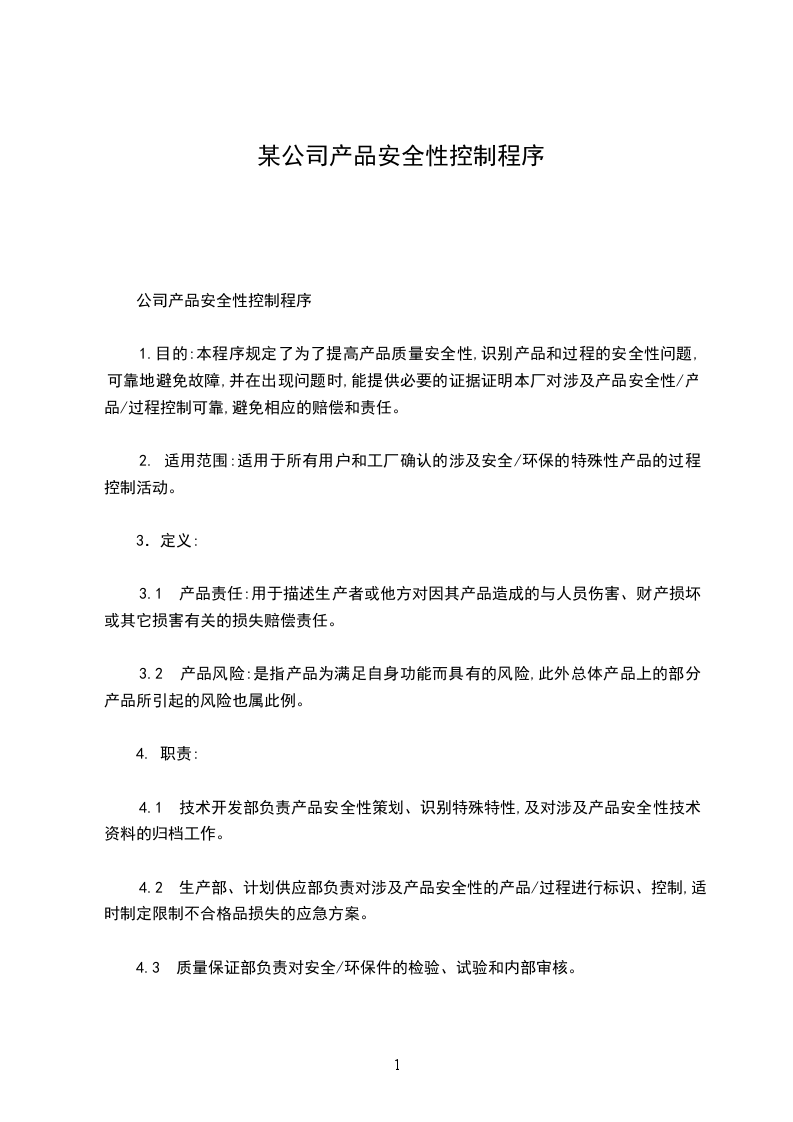 某公司产品安全性控制程序

公司产品安全性控制程序

1.目的:本程序规定了为了提高产品质量安全性,识别产品和过程的安全性问题,可靠地避免故障,并在出现问题时,能提供必要的证据证明本厂对涉及产品安全性/产品/过程控制可靠,避免相应的赔偿和责任。

2. 适用范围:适用于所有用户和工厂确认的涉及安全/环保的特殊性产品的过程控制活动。

3. 定义:

3.1 产品责任:用于描述生产者或他方对因其产品造成的与人员伤害、财产损坏或其它损害有关的损失赔偿责任。

3.2 产品风险:是指产品为满足自身功能而具有的风险,此外总体产品上的部分产品所引起的风险也属此例。

4. 职责:

4.1 技术开发部负责产品安全性策划、识别特殊特性,及对涉及产品安全性技术资料的归档工作。

4.2 生产部、计划供应部负责对涉及产品安全性的产品/过程进行标识、控制,适时制定限制不合格品损失的应急方案。

4.3 质量保证部负责对安全/环保件的检验、试验和内部审核。

1